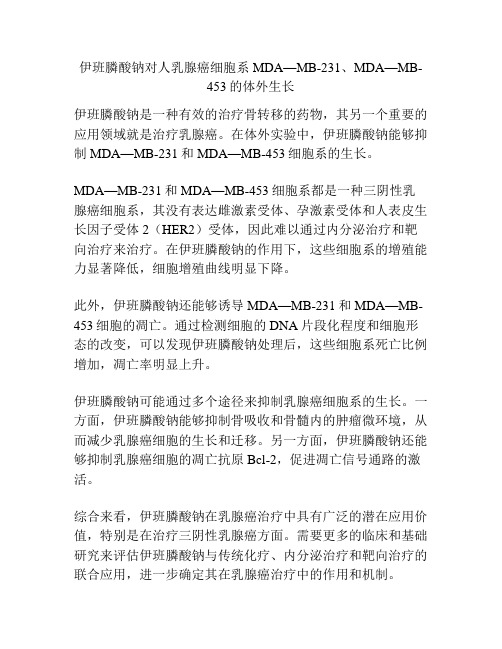 伊班膦酸钠对人乳腺癌细胞系 MDA—MB-231、MDA—MB-453 的体外生长

伊班膦酸钠是一种有效的治疗骨转移的药物，其另一个重要的应用领域就是治疗乳腺癌。在体外实验中，伊班膦酸钠能够抑制 MDA—MB-231 和 MDA—MB-453 细胞系的生长。

MDA—MB-231 和 MDA—MB-453 细胞系都是一种三阴性乳腺癌细胞系，其没有表达雌激素受体、孕激素受体和人表皮生长因子受体 2（HER2）受体，因此难以通过内分泌治疗和靶向治疗来治疗。在伊班膦酸钠的作用下，这些细胞系的增殖能力显著降低，细胞增殖曲线明显下降。

此外，伊班膦酸钠还能够诱导 MDA—MB-231 和 MDA—MB-453 细胞的凋亡。通过检测细胞的 DNA 片段化程度和细胞形态的改变，可以发现伊班膦酸钠处理后，这些细胞系死亡比例增加，凋亡率明显上升。

伊班膦酸钠可能通过多个途径来抑制乳腺癌细胞系的生长。一方面，伊班膦酸钠能够抑制骨吸收和骨髓内的肿瘤微环境，从而减少乳腺癌细胞的生长和迁移。另一方面，伊班膦酸钠还能够抑制乳腺癌细胞的凋亡抗原 Bcl-2，促进凋亡信号通路的激活。

综合来看，伊班膦酸钠在乳腺癌治疗中具有广泛的潜在应用价值，特别是在治疗三阴性乳腺癌方面。需要更多的临床和基础研究来评估伊班膦酸钠与传统化疗、内分泌治疗和靶向治疗的联合应用，进一步确定其在乳腺癌治疗中的作用和机制。